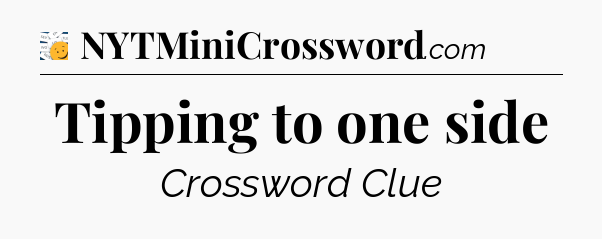 NYTMiniCrossword.com

Tipping to one side

Crossword Clue